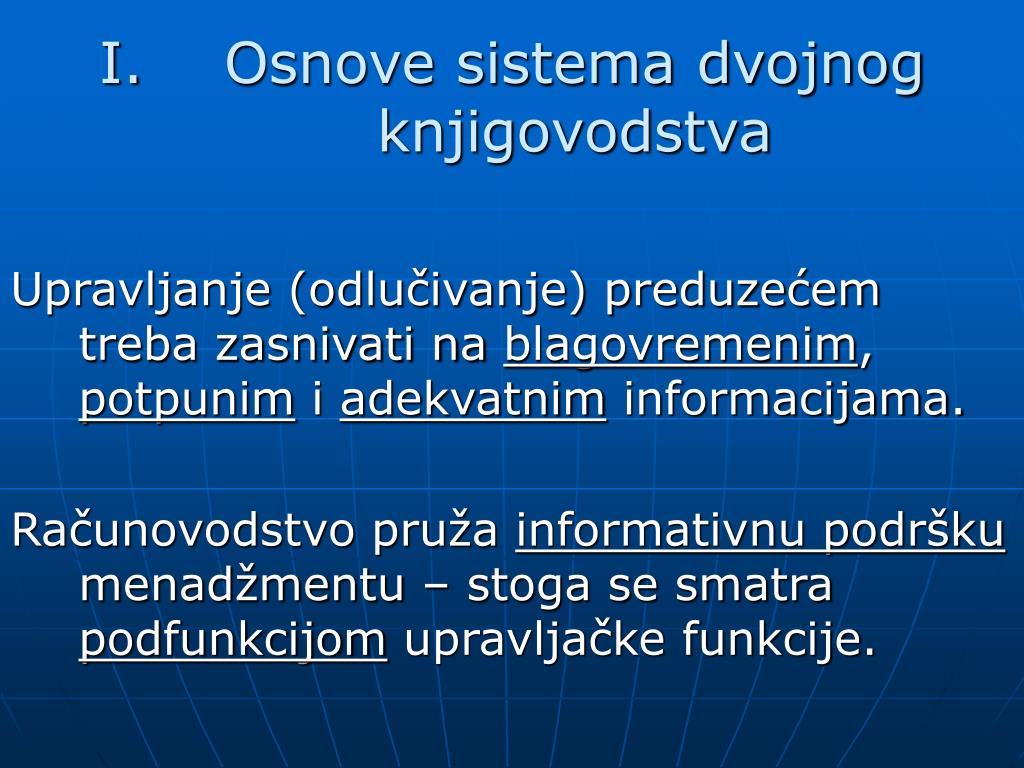 I. Osnove sistema dvojnog knjigovodstva

Upravljanje (odlučivanje) preduzećem treba zasnivati na blagovremenim, potpunim i adekvatnim informacijama.

Računovodstvo pruža informativnu podršku menadžmentu – stoga se smatra podfunkcijom upravljačke funkcije.